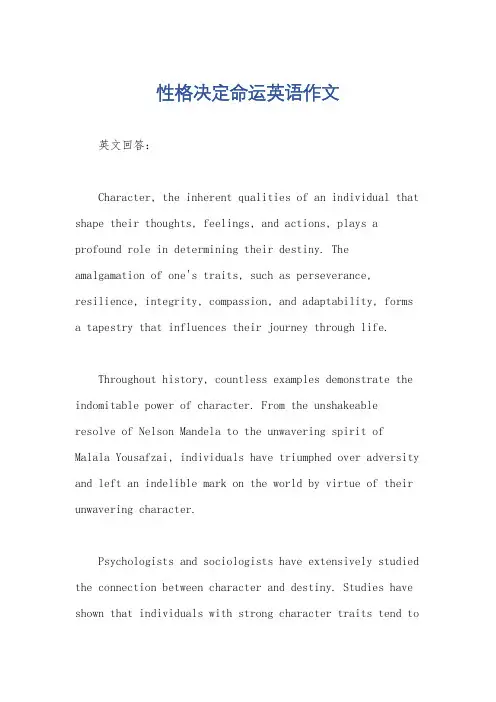 性格决定命运英语作文

英文回答：

Character, the inherent qualities of an individual that shape their thoughts, feelings, and actions, plays a profound role in determining their destiny. The amalgamation of one's traits, such as perseverance, resilience, integrity, compassion, and adaptability, forms a tapestry that influences their journey through life.

Throughout history, countless examples demonstrate the indomitable power of character. From the unshakeable resolve of Nelson Mandela to the unwavering spirit of Malala Yousafzai, individuals have triumphed over adversity and left an indelible mark on the world by virtue of their unwavering character.

Psychologists and sociologists have extensively studied the connection between character and destiny. Studies have shown that individuals with strong character traits tend to